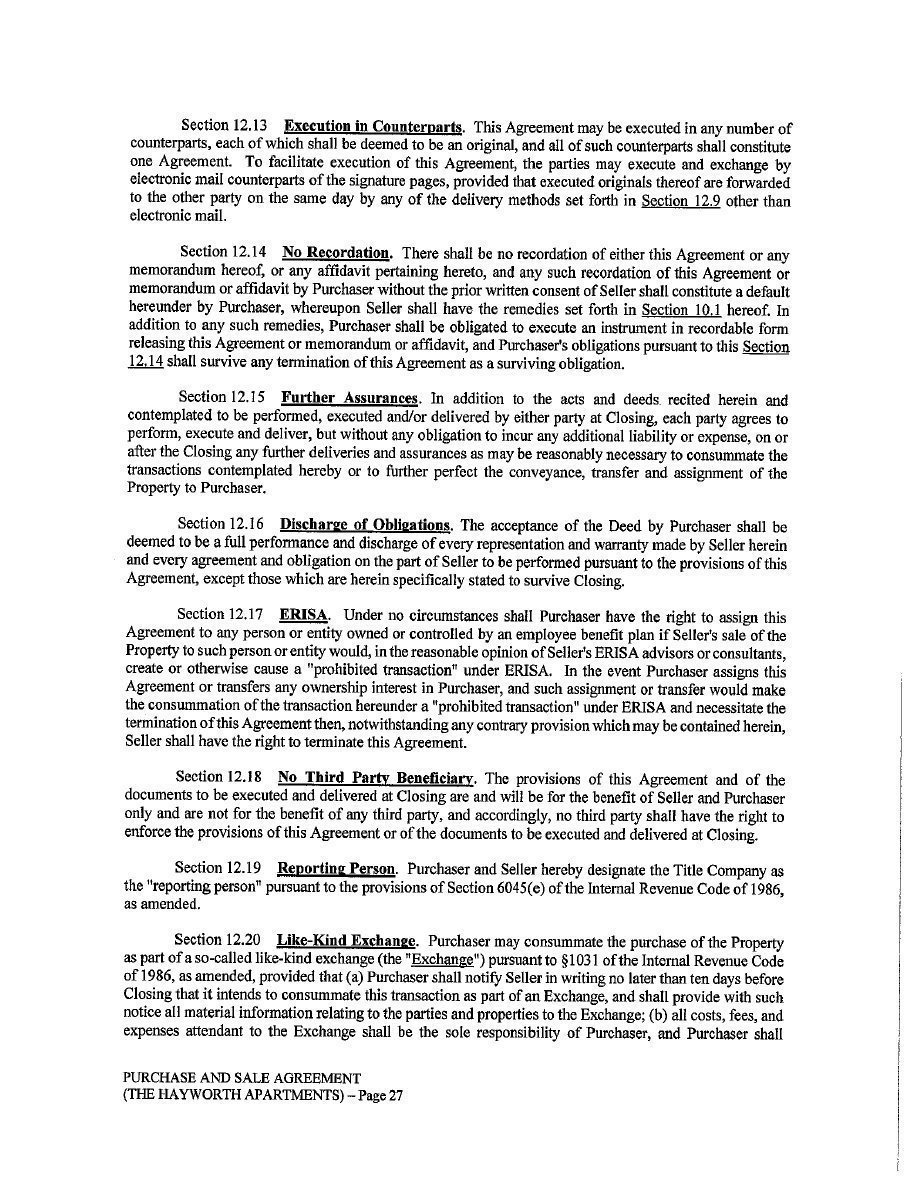 Section 12.13 Execution in Counterparts. This Agreement may be executed in any number of counterparts, each of which shall be deemed to be an original, and all of such counterparts shall constitute one Agreement. To facilitate execution of this Agreement, the parties may execute and exchange by electronic mail counterparts of the signature pages, provided that executed originals thereof are forwarded to the other party on the same day by any of the delivery methods set forth in Section 12.9 other than electronic mail.

Section 12.14 No Recordation. There shall be no recordation of either this Agreement or any memorandum hereof, or any affidavit pertaining hereto, and any such recordation of this Agreement or memorandum or affidavit by Purchaser without the prior written consent of Seller shall constitute a default hereunder by Purchaser, whereupon Seller shall have the remedies set forth in Section 10.1 hereof. In addition to any such remedies, Purchaser shall be obligated to execute an instrument in recordable form releasing this Agreement or memorandum or affidavit, and Purchaser's obligations pursuant to this Section 12.14 shall survive any termination of this Agreement as a surviving obligation.

Section 12.15 Further Assurances. In addition to the acts and deeds recited herein and contemplated to be performed, executed and/or delivered by either party at Closing, each party agrees to perform, execute and deliver, but without any obligation to incur any additional liability or expense, on or after the Closing any further deliveries and assurances as may be reasonably necessary to consummate the transactions contemplated hereby or to further perfect the conveyance, transfer and assignment of the Property to Purchaser.

Section 12.16 Discharge of Obligations. The acceptance of the Deed by Purchaser shall be deemed to be a full performance and discharge of every representation and warranty made by Seller herein and every agreement and obligation on the part of Seller to be performed pursuant to the provisions of this Agreement, except those which are herein specifically stated to survive Closing.

Section 12.17 ERISA. Under no circumstances shall Purchaser have the right to assign this Agreement to any person or entity owned or controlled by an employee benefit plan if Seller's sale of the Property to such person or entity would, in the reasonable opinion of Seller's ERISA advisors or consultants, create or otherwise cause a "prohibited transaction" under ERISA. In the event Purchaser assigns this Agreement or transfers any ownership interest in Purchaser, and such assignment or transfer would make the consummation of the transaction hereunder a "prohibited transaction" under ERISA and necessitate the termination of this Agreement then, notwithstanding any contrary provision which may be contained herein, Seller shall have the right to terminate this Agreement.

Section 12.18 No Third Party Beneficiary. The provisions of this Agreement and of the documents to be executed and delivered at Closing are and will be for the benefit of Seller and Purchaser only and are not for the benefit of any third party, and accordingly, no third party shall have the right to enforce the provisions of this Agreement or of the documents to be executed and delivered at Closing.

Section 12.19 Reporting Person. Purchaser and Seller hereby designate the Title Company as the "reporting person" pursuant to the provisions of Section 6045(e) of the Internal Revenue Code of 1986, as amended.

Section 12.20 Like-Kind Exchange. Purchaser may consummate the purchase of the Property as part of a so-called like-kind exchange (the "Exchange") pursuant to §1031 of the Internal Revenue Code of 1986, as amended, provided that (a) Purchaser shall notify Seller in writing no later than ten days before Closing that it intends to consummate this transaction as part of an Exchange, and shall provide with such notice all material information relating to the parties and properties to the Exchange; (b) all costs, fees, and expenses attendant to the Exchange shall be the sole responsibility of Purchaser, and Purchaser shall

PURCHASE AND SALE AGREEMENT
(THE HAYWORTH APARTMENTS) – Page 27